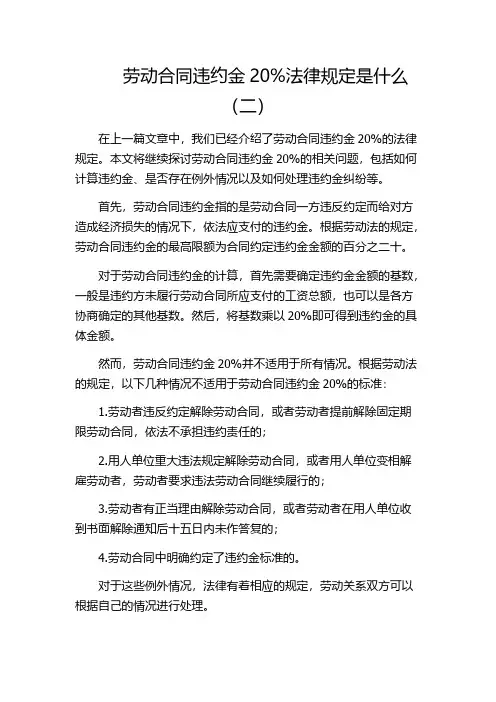 劳动合同违约金 20%法律规定是什么（二）

在上一篇文章中，我们已经介绍了劳动合同违约金 20%的法律规定。本文将继续探讨劳动合同违约金 20%的相关问题，包括如何计算违约金、是否存在例外情况以及如何处理违约金纠纷等。

首先，劳动合同违约金指的是劳动合同一方违反约定而给对方造成经济损失的情况下，依法应支付的违约金。根据劳动法的规定，劳动合同违约金的最高限额为合同约定违约金金额的百分之二十。

对于劳动合同违约金的计算，首先需要确定违约金金额的基数，一般是违约方未履行劳动合同所应支付的工资总额，也可以是各方协商确定的其他基数。然后，将基数乘以 20%即可得到违约金的具体金额。

然而，劳动合同违约金 20%并不适用于所有情况。根据劳动法的规定，以下几种情况不适用于劳动合同违约金 20%的标准：

1.劳动者违反约定解除劳动合同，或者劳动者提前解除固定期限劳动合同，依法不承担违约责任的；

2.用人单位重大违法规定解除劳动合同，或者用人单位变相解雇劳动者，劳动者要求违法劳动合同继续履行的；

3.劳动者有正当理由解除劳动合同，或者劳动者在用人单位收到书面解除通知后十五日内未作答复的；

4.劳动合同中明确约定了违约金标准的。

对于这些例外情况，法律有着相应的规定，劳动关系双方可以根据自己的情况进行处理。